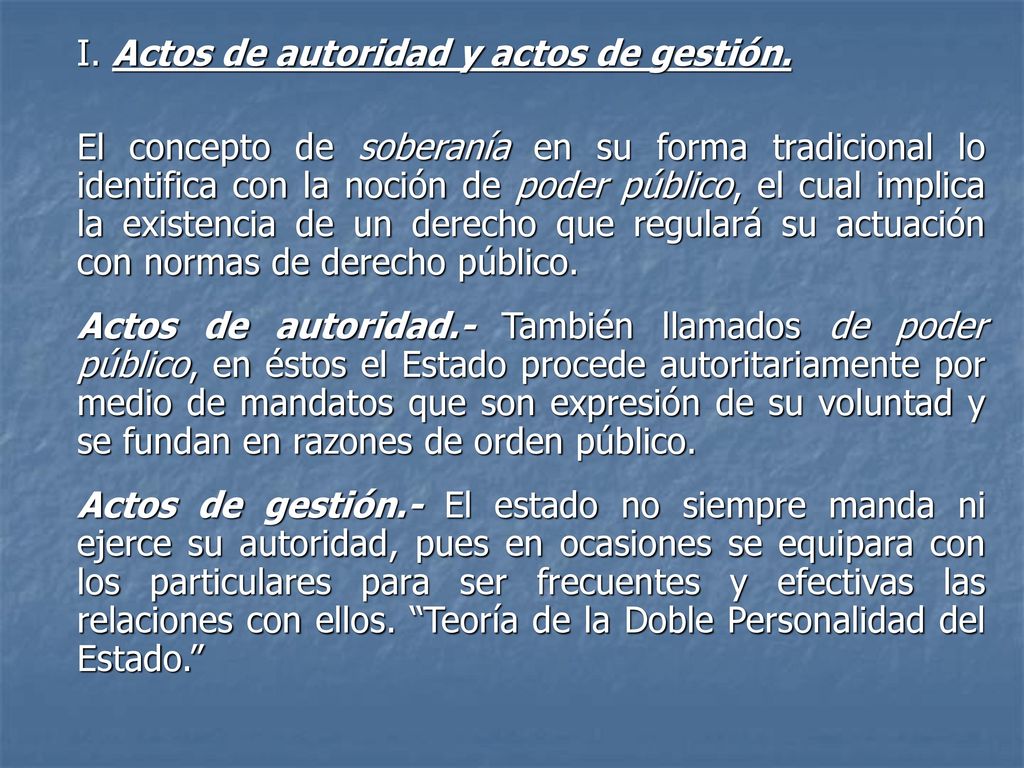 I. Actos de autoridad y actos de gestión.

El concepto de soberanía en su forma tradicional lo identifica con la noción de poder público, el cual implica la existencia de un derecho que regulará su actuación con normas de derecho público.

Actos de autoridad.- También llamados de poder público, en éstos el Estado procede autoritariamente por medio de mandatos que son expresión de su voluntad y se fundan en razones de orden público.

Actos de gestión.- El estado no siempre manda ni ejerce su autoridad, pues en ocasiones se equipara con los particulares para ser frecuentes y efectivas las relaciones con ellos. “Teoría de la Doble Personalidad del Estado.”